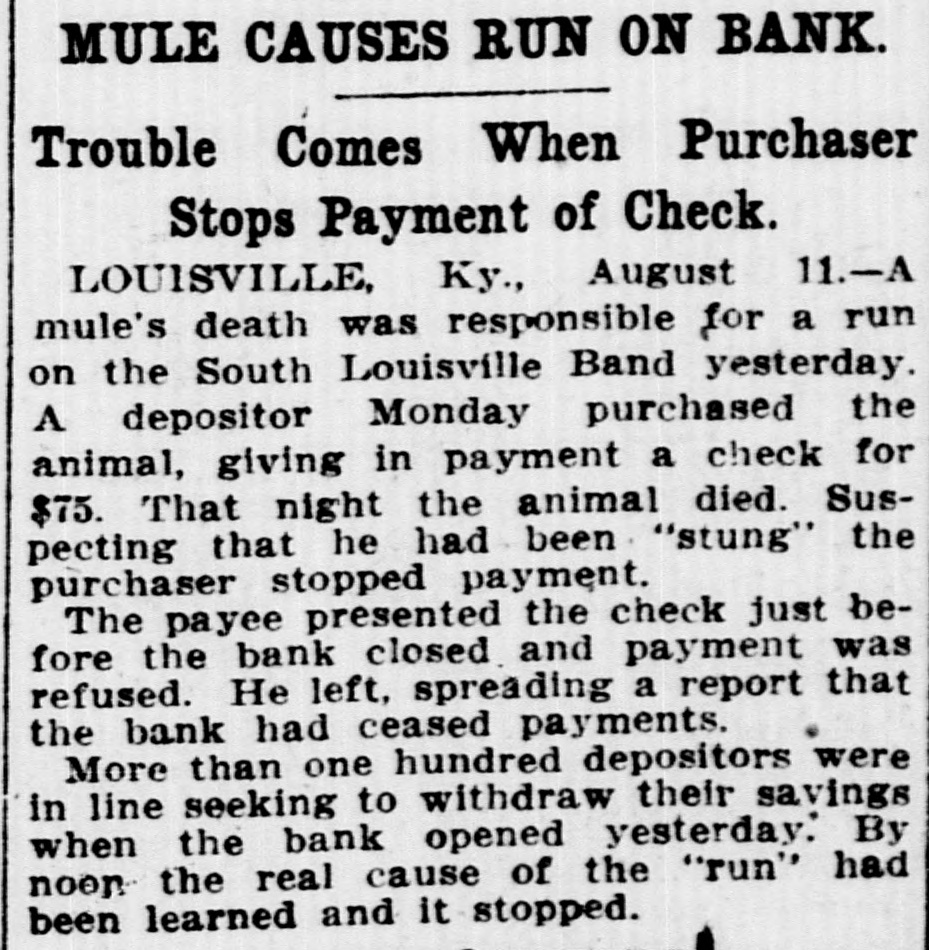 MULE CAUSES RUN ON BANK.

Trouble Comes When Purchaser Stops Payment of Check.

LOUISVILLE, Ky., August 11.—A mule's death was responsible for a run on the South Louisville Band yesterday. A depositor Monday purchased the animal, giving in payment a check for $75. That night the animal died. Suspecting that he had been "stung" the purchaser stopped payment.

The payee presented the check just before the bank closed and payment was refused. He left, spreading a report that the bank had ceased payments.

More than one hundred depositors were in line seeking to withdraw their savings when the bank opened yesterday. By noon the real cause of the "run" had been learned and it stopped.